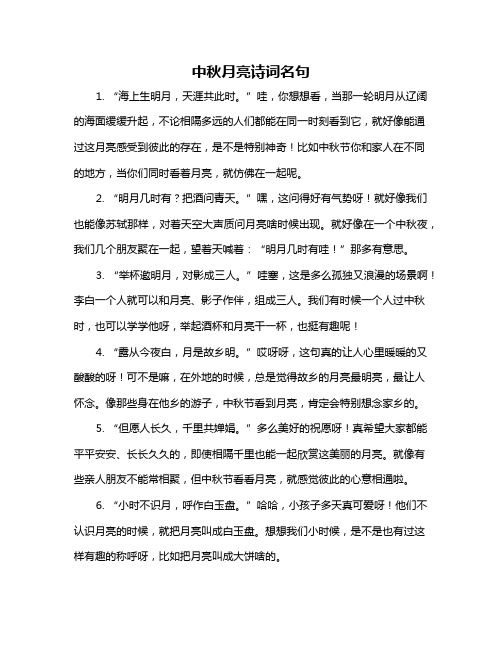 中秋月亮诗词名句

1. “海上生明月，天涯共此时。”哇，你想想看，当那一轮明月从辽阔的海面缓缓升起，不论相隔多远的人们都能在同一时刻看到它，就好像能通过这月亮感受到彼此的存在，是不是特别神奇！比如中秋节你和家人在不同的地方，当你们同时看着月亮，就仿佛在一起呢。

2. “明月几时有？把酒问青天。”嘿，这问得好有气势呀！就好像我们也能像苏轼那样，对着天空大声质问月亮啥时候出现。就好像在一个中秋夜，我们几个朋友聚在一起，望着天喊着：“明月几时有哇！”那多有意思。

3. “举杯邀明月，对影成三人。”哇塞，这是多么孤独又浪漫的场景啊！李白一个人就可以和月亮、影子作伴，组成三人。我们有时候一个人过中秋时，也可以学学他呀，举起酒杯和月亮干一杯，也挺有趣呢！

4. “露从今夜白，月是故乡明。”哎呀呀，这句真的让人心里暖暖的又酸酸的呀！可不是嘛，在外地的时候，总是觉得故乡的月亮最明亮，最让人怀念。像那些身在他乡的游子，中秋节看到月亮，肯定会特别想念家乡的。

5. “但愿人长久，千里共婵娟。”多么美好的祝愿呀！真希望大家都能平平安安、长长久久的，即使相隔千里也能一起欣赏这美丽的月亮。就像有些亲人朋友不能常相聚，但中秋节看看月亮，就感觉彼此的心意相通啦。

6. “小时不识月，呼作白玉盘。”哈哈，小孩子多天真可爱呀！他们不认识月亮的时候，就把月亮叫成白玉盘。想想我们小时候，是不是也有过这样有趣的称呼呀，比如把月亮叫成大饼啥的。